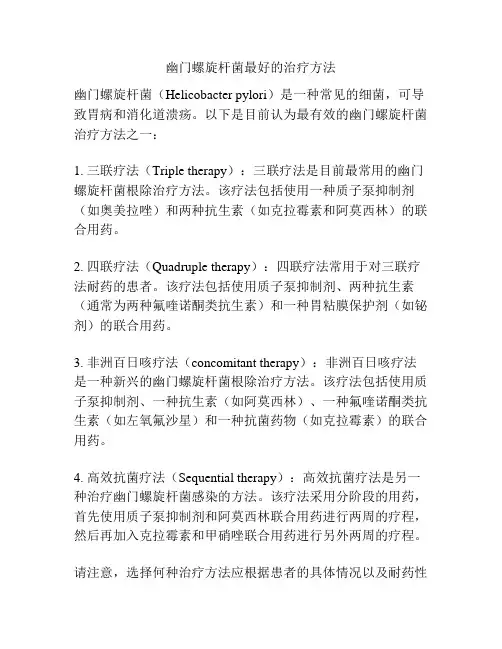 幽门螺旋杆菌最好的治疗方法

幽门螺旋杆菌（Helicobacter pylori）是一种常见的细菌，可导致胃病和消化道溃疡。以下是目前认为最有效的幽门螺旋杆菌治疗方法之一：

1. 三联疗法（Triple therapy）：三联疗法是目前最常用的幽门螺旋杆菌根除治疗方法。该疗法包括使用一种质子泵抑制剂（如奥美拉唑）和两种抗生素（如克拉霉素和阿莫西林）的联合用药。

2. 四联疗法（Quadruple therapy）：四联疗法常用于对三联疗法耐药的患者。该疗法包括使用质子泵抑制剂、两种抗生素（通常为两种氟喹诺酮类抗生素）和一种胃粘膜保护剂（如铋剂）的联合用药。

3. 非洲百日咳疗法（concomitant therapy）：非洲百日咳疗法是一种新兴的幽门螺旋杆菌根除治疗方法。该疗法包括使用质子泵抑制剂、一种抗生素（如阿莫西林）、一种氟喹诺酮类抗生素（如左氧氟沙星）和一种抗菌药物（如克拉霉素）的联合用药。

4. 高效抗菌疗法（Sequential therapy）：高效抗菌疗法是另一种治疗幽门螺旋杆菌感染的方法。该疗法采用分阶段的用药，首先使用质子泵抑制剂和阿莫西林联合用药进行两周的疗程，然后再加入克拉霉素和甲硝唑联合用药进行另外两周的疗程。

请注意，选择何种治疗方法应根据患者的具体情况以及耐药性